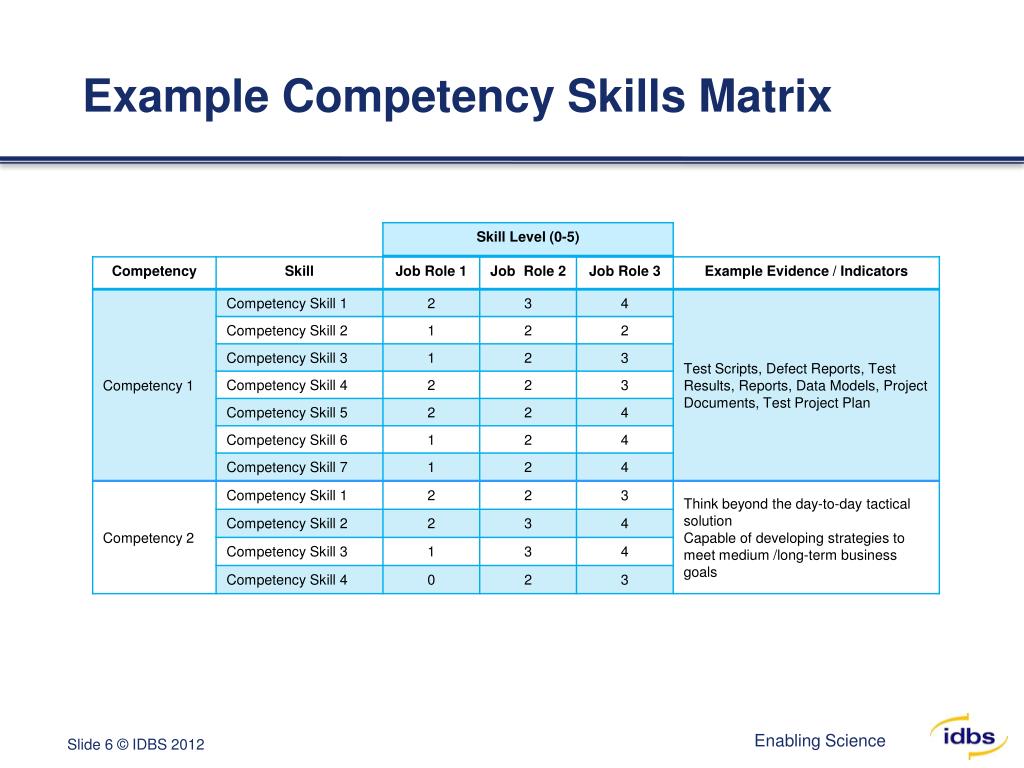 Example Competency Skills Matrix

| | | Skill Level (0-5) | | | |
|---|---|---|---|---|---|
| Competency | Skill | Job Role 1 | Job Role 2 | Job Role 3 | Example Evidence / Indicators |
| Competency 1 | Competency Skill 1 | 2 | 3 | 4 | Test Scripts, Defect Reports, Test Results, Reports, Data Models, Project Documents, Test Project Plan |
| | Competency Skill 2 | 1 | 2 | 2 | |
| | Competency Skill 3 | 1 | 2 | 3 | |
| | Competency Skill 4 | 2 | 2 | 3 | |
| | Competency Skill 5 | 2 | 2 | 4 | |
| | Competency Skill 6 | 1 | 2 | 4 | |
| | Competency Skill 7 | 1 | 2 | 4 | |
| Competency 2 | Competency Skill 1 | 2 | 2 | 3 | Think beyond the day-to-day tactical solution Capable of developing strategies to meet medium /long-term business goals |
| | Competency Skill 2 | 2 | 3 | 4 | |
| | Competency Skill 3 | 1 | 3 | 4 | |
| | Competency Skill 4 | 0 | 2 | 3 | |

Slide 6 © IDBS 2012

Enabling Science

idbs